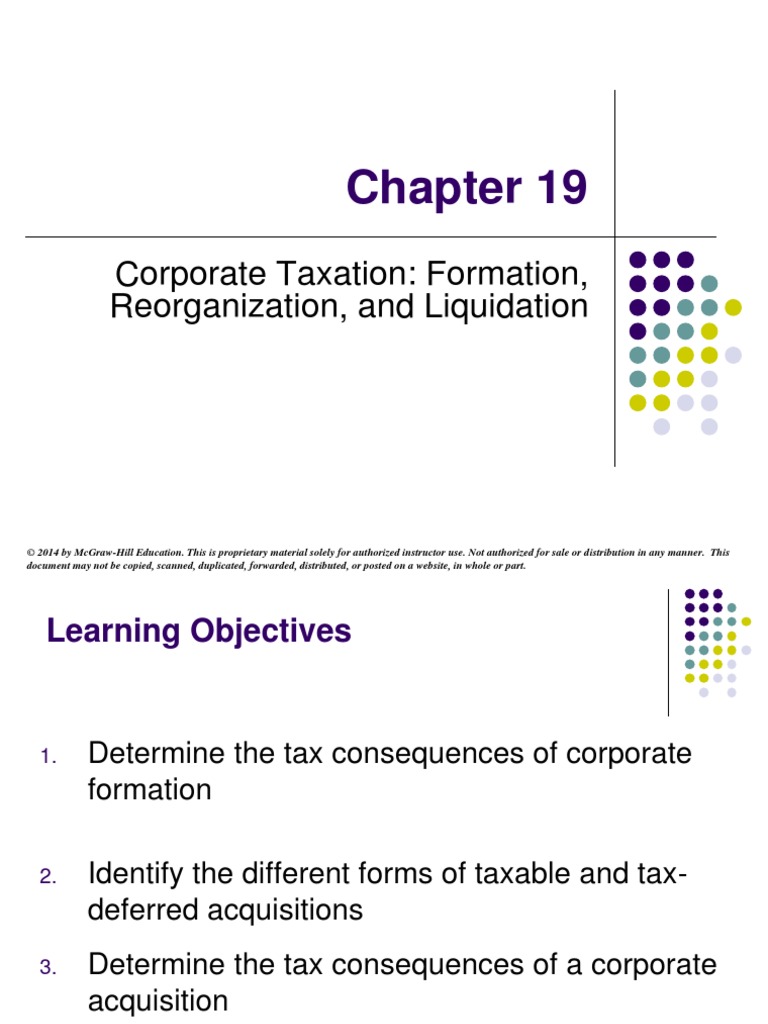 Chapter 19

Corporate Taxation: Formation, Reorganization, and Liquidation

© 2014 by McGraw-Hill Education. This is proprietary material solely for authorized instructor use. Not authorized for sale or distribution in any manner. This document may not be copied, scanned, duplicated, forwarded, distributed, or posted on a website, in whole or part.

Learning Objectives

1. Determine the tax consequences of corporate formation

2. Identify the different forms of taxable and tax-deferred acquisitions

3. Determine the tax consequences of a corporate acquisition